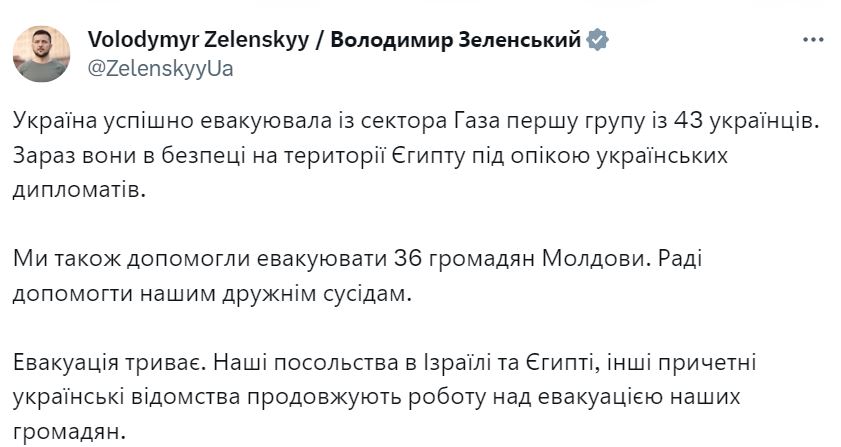 Volodymyr Zelenskyy / Володимир Зеленський
@ZelenskyyUa

Україна успішно евакуювала із сектора Газа першу групу із 43 українців. Зараз вони в безпеці на території Єгипту під опікою українських дипломатів.

Ми також допомогли евакуювати 36 громадян Молдови. Раді допомогти нашим дружнім сусідам.

Евакуація триває. Наші посольства в Ізраїлі та Єгипті, інші причетні українські відомства продовжують роботу над евакуацією наших громадян.